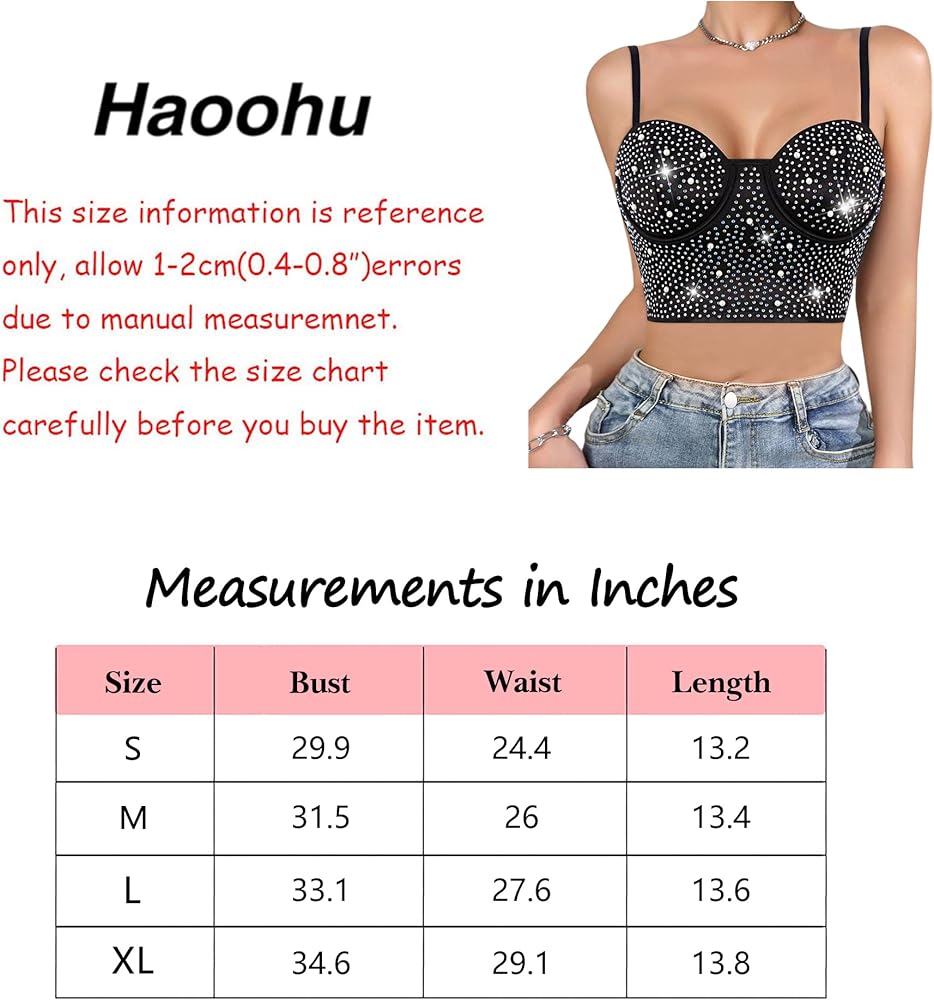 Haoohu

This size information is reference only, allow 1-2cm(0.4-0.8")errors due to manual measuremnet. Please check the size chart carefully before you buy the item.

Measurements in Inches

| Size | Bust | Waist | Length |
|---|---|---|---|
| S | 29.9 | 24.4 | 13.2 |
| M | 31.5 | 26 | 13.4 |
| L | 33.1 | 27.6 | 13.6 |
| XL | 34.6 | 29.1 | 13.8 |